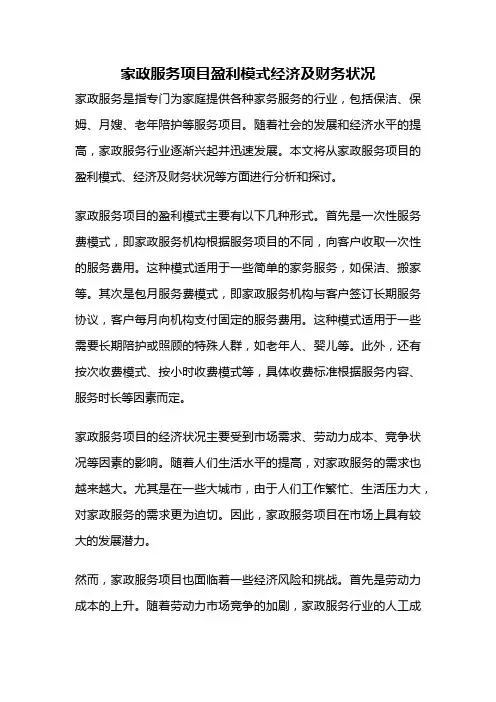 家政服务项目盈利模式经济及财务状况

家政服务是指专门为家庭提供各种家务服务的行业，包括保洁、保姆、月嫂、老年陪护等服务项目。随着社会的发展和经济水平的提高，家政服务行业逐渐兴起并迅速发展。本文将从家政服务项目的盈利模式、经济及财务状况等方面进行分析和探讨。

家政服务项目的盈利模式主要有以下几种形式。首先是一次性服务费模式，即家政服务机构根据服务项目的不同，向客户收取一次性的服务费用。这种模式适用于一些简单的家务服务，如保洁、搬家等。其次是包月服务费模式，即家政服务机构与客户签订长期服务协议，客户每月向机构支付固定的服务费用。这种模式适用于一些需要长期陪护或照顾的特殊人群，如老年人、婴儿等。此外，还有按次收费模式、按小时收费模式等，具体收费标准根据服务内容、服务时长等因素而定。

家政服务项目的经济状况主要受到市场需求、劳动力成本、竞争状况等因素的影响。随着人们生活水平的提高，对家政服务的需求也越来越大。尤其是在一些大城市，由于人们工作繁忙、生活压力大，对家政服务的需求更为迫切。因此，家政服务项目在市场上具有较大的发展潜力。

然而，家政服务项目也面临着一些经济风险和挑战。首先是劳动力成本的上升。随着劳动力市场竞争的加剧，家政服务行业的人工成